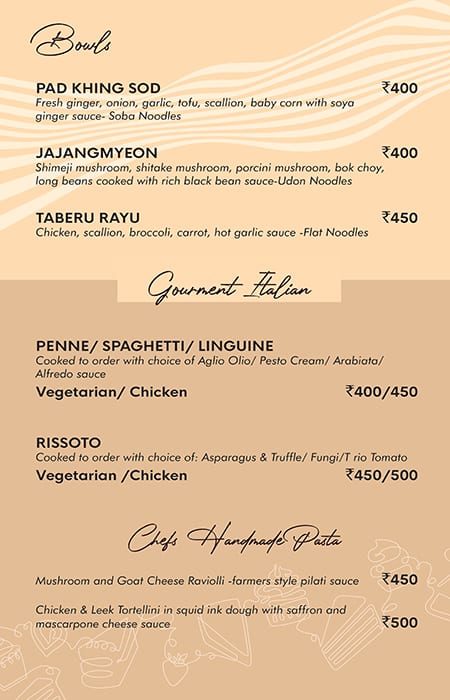 Bowls

PAD KHING SOD ₹400
Fresh ginger, onion, garlic, tofu, scallion, baby corn with soya ginger sauce- Soba Noodles

JAJANGMYEON ₹400
Shimeji mushroom, shitake mushroom, porcini mushroom, bok choy, long beans cooked with rich black bean sauce-Udon Noodles

TABERU RAYU ₹450
Chicken, scallion, broccoli, carrot, hot garlic sauce -Flat Noodles

Gourment Italian

PENNE/ SPAGHETTI/ LINGUINE
Cooked to order with choice of Aglio Olio/ Pesto Cream/ Arabiata/ Alfredo sauce
Vegetarian/ Chicken ₹400/450

RISSOTO
Cooked to order with choice of: Asparagus & Truffle/ Fungi/T rio Tomato
Vegetarian /Chicken ₹450/500

Chefs Handmade Pasta

Mushroom and Goat Cheese Raviolli -farmers style pilati sauce ₹450

Chicken & Leek Tortellini in squid ink dough with saffron and mascarpone cheese sauce ₹500